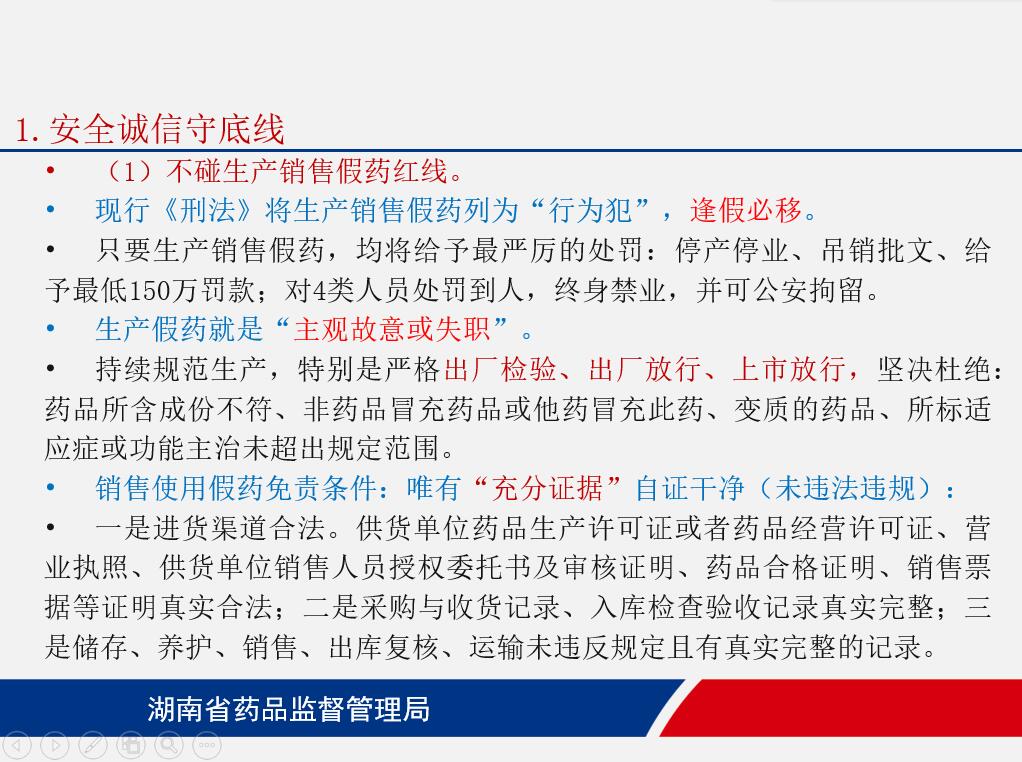 1. 安全诚信守底线

• （1）不碰生产销售假药红线。

• 现行《刑法》将生产销售假药列为“行为犯”，逢假必移。

• 只要生产销售假药，均将给予最严厉的处罚：停产停业、吊销批文、给予最低150万罚款；对4类人员处罚到人，终身禁业，并可公安拘留。

• 生产假药就是“主观故意或失职”。

• 持续规范生产，特别是严格出厂检验、出厂放行、上市放行，坚决杜绝：药品所含成份不符、非药品冒充药品或他药冒充此药、变质的药品、所标适应症或功能主治未超出规定范围。

• 销售使用假药免责条件：唯有“充分证据”自证干净（未违法违规）：

• 一是进货渠道合法。供货单位药品生产许可证或者药品经营许可证、营业执照、供货单位销售人员授权委托书及审核证明、药品合格证明、销售票据等证明真实合法；二是采购与收货记录、入库检查验收记录真实完整；三是储存、养护、销售、出库复核、运输未违反规定且有真实完整的记录。

湖南省药品监督管理局